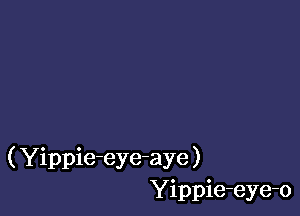 (Yippie-eye-aye)
Yippie-eye-o